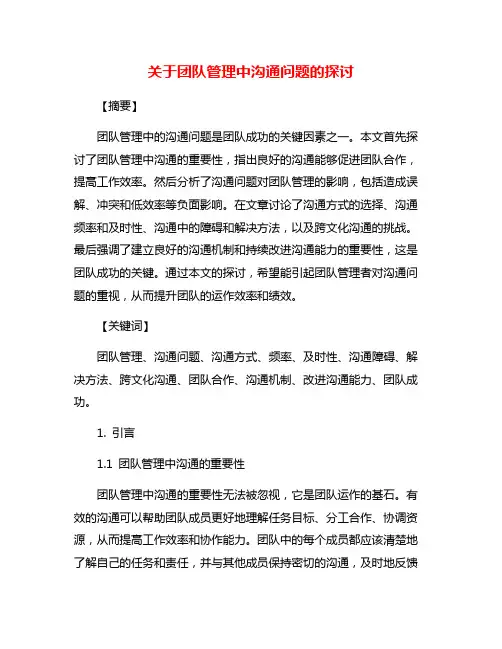 关于团队管理中沟通问题的探讨

【摘要】

团队管理中的沟通问题是团队成功的关键因素之一。本文首先探讨了团队管理中沟通的重要性，指出良好的沟通能够促进团队合作，提高工作效率。然后分析了沟通问题对团队管理的影响，包括造成误解、冲突和低效率等负面影响。在文章讨论了沟通方式的选择、沟通频率和及时性、沟通中的障碍和解决方法，以及跨文化沟通的挑战。最后强调了建立良好的沟通机制和持续改进沟通能力的重要性，这是团队成功的关键。通过本文的探讨，希望能引起团队管理者对沟通问题的重视，从而提升团队的运作效率和绩效。

【关键词】

团队管理、沟通问题、沟通方式、频率、及时性、沟通障碍、解决方法、跨文化沟通、团队合作、沟通机制、改进沟通能力、团队成功。

1. 引言

1.1 团队管理中沟通的重要性

团队管理中沟通的重要性无法被忽视，它是团队运作的基石。有效的沟通可以帮助团队成员更好地理解任务目标、分工合作、协调资源，从而提高工作效率和协作能力。团队中的每个成员都应该清楚地了解自己的任务和责任，并与其他成员保持密切的沟通，及时地反馈